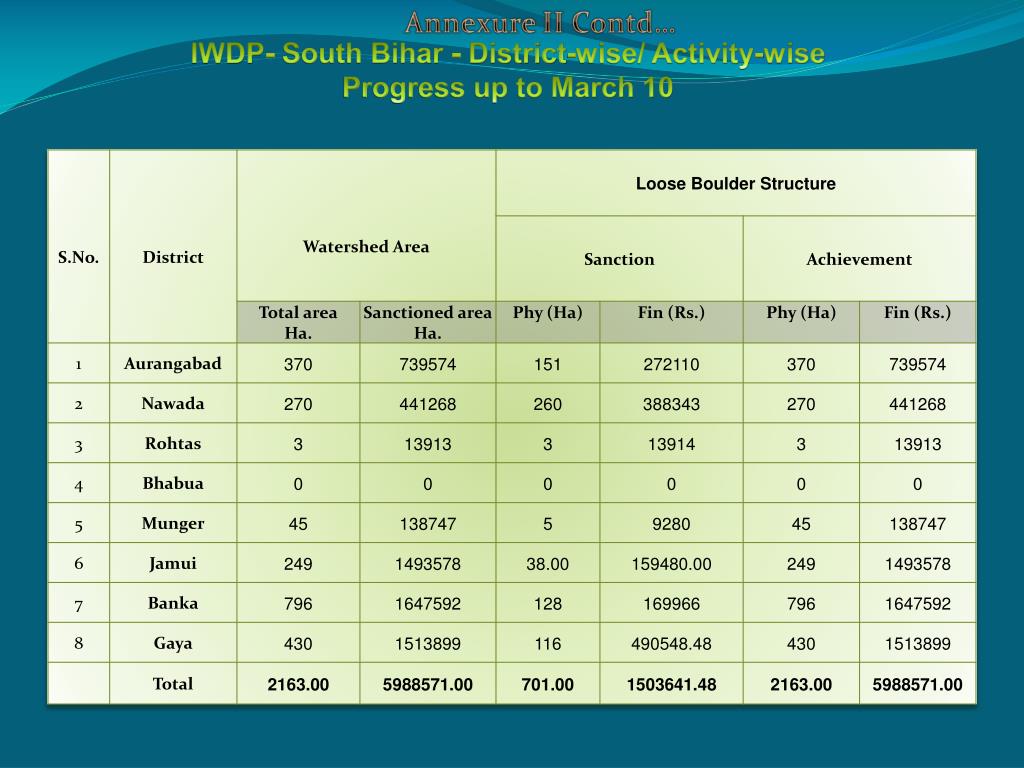 Annexure II Contd…
IWDP- South Bihar - District-wise/ Activity-wise Progress up to March 10

| S.No. | District | Watershed Area | | Loose Boulder Structure | | | |
|---|---|---|---|---|---|---|---|
| | | | | Sanction | | Achievement | |
| | | Total area Ha. | Sanctioned area Ha. | Phy (Ha) | Fin (Rs.) | Phy (Ha) | Fin (Rs.) |
| 1 | Aurangabad | 370 | 739574 | 151 | 272110 | 370 | 739574 |
| 2 | Nawada | 270 | 441268 | 260 | 388343 | 270 | 441268 |
| 3 | Rohtas | 3 | 13913 | 3 | 13914 | 3 | 13913 |
| 4 | Bhabua | 0 | 0 | 0 | 0 | 0 | 0 |
| 5 | Munger | 45 | 138747 | 5 | 9280 | 45 | 138747 |
| 6 | Jamui | 249 | 1493578 | 38.00 | 159480.00 | 249 | 1493578 |
| 7 | Banka | 796 | 1647592 | 128 | 169966 | 796 | 1647592 |
| 8 | Gaya | 430 | 1513899 | 116 | 490548.48 | 430 | 1513899 |
| | Total | 2163.00 | 5988571.00 | 701.00 | 1503641.48 | 2163.00 | 5988571.00 |